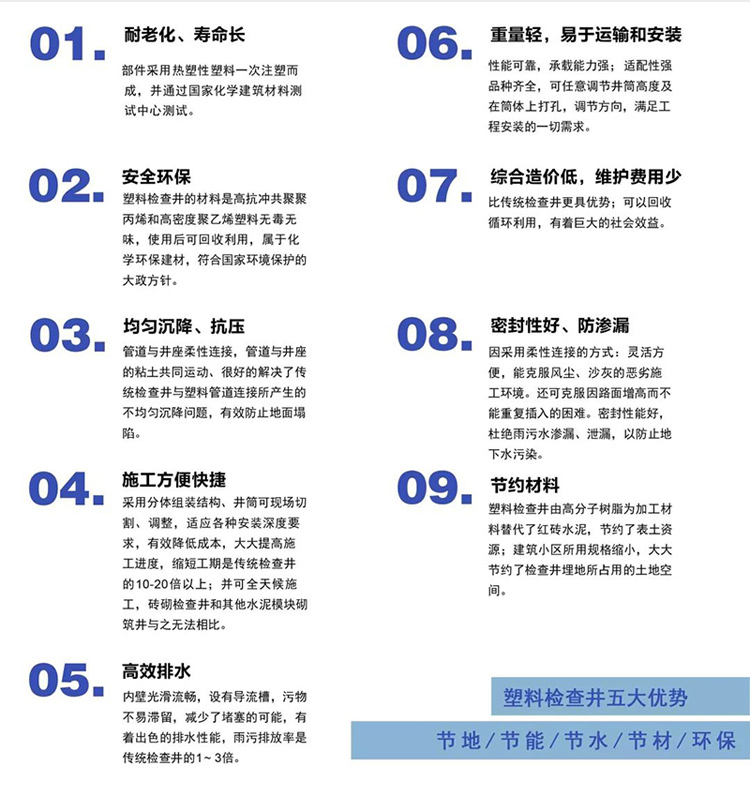 01. 耐老化、寿命长
部件采用热塑性塑料一次注塑而成，并通过国家化学建筑材料测试中心测试。

02. 安全环保
塑料检查井的材料是高抗冲共聚聚丙烯和高密度聚乙烯塑料无毒无味，使用后可回收利用，属于化学环保建材，符合国家环境保护的大政方针。

03. 均匀沉降、抗压
管道与井座柔性连接，管道与井座的粘土共同运动、很好的解决了传统检查井与塑料管道连接所产生的不均匀沉降问题，有效防止地面塌陷。

04. 施工方便快捷
采用分体组装结构、井筒可现场切割、调整，适应各种安装深度要求，有效降低成本，大大提高施工进度，缩短工期是传统检查井的10-20倍以上；并可全天候施工，砖砌检查井和其他水泥模块砌筑井与之无法相比。

05. 高效排水
内壁光滑流畅，设有导流槽，污物不易滞留，减少了堵塞的可能，有着出色的排水性能，雨污排放率是传统检查井的1～3倍。

06. 重量轻，易于运输和安装
性能可靠，承载能力强；适配性强品种齐全，可任意调节井筒高度及在筒体上打孔，调节方向，满足工程安装的一切需求。

07. 综合造价低，维护费用少
比传统检查井更具优势；可以回收循环利用，有着巨大的社会效益。

08. 密封性好、防渗漏
因采用柔性连接的方式：灵活方便，能克服风尘、沙灰的恶劣施工环境。还可克服因路面增高而不能重复插入的困难。密封性能好，杜绝雨污水渗漏、泄漏，以防止地下水污染。

09. 节约材料
塑料检查井由高分子树脂为加工材料替代了红砖水泥，节约了表土资源；建筑小区所用规格缩小，大大节约了检查井埋地所占用的土地空间。

塑料检查井五大优势
节地／节能／节水／节材／环保